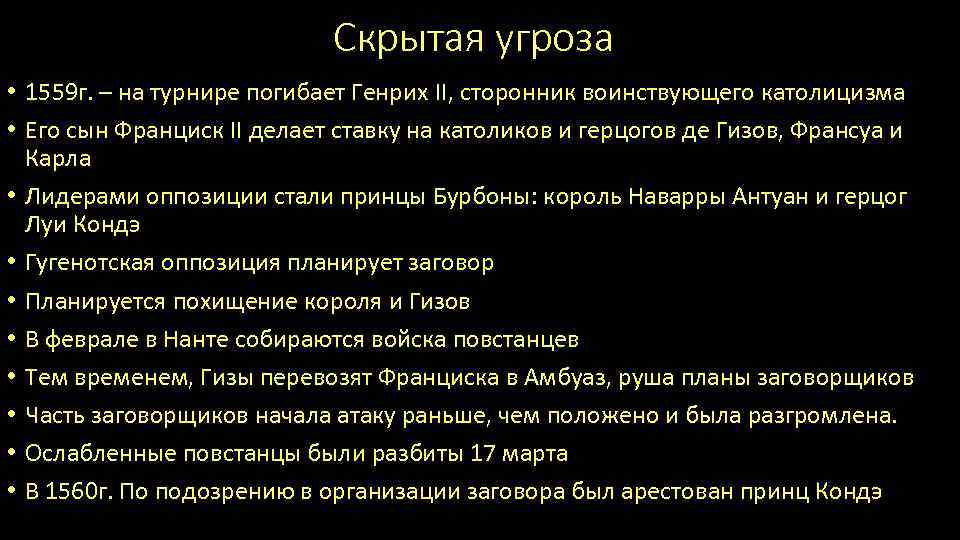 Скрытая угроза

• 1559г. – на турнире погибает Генрих II, сторонник воинствующего католицизма
• Его сын Франциск II делает ставку на католиков и герцогов де Гизов, Франсуа и Карла
• Лидерами оппозиции стали принцы Бурбоны: король Наварры Антуан и герцог Луи Кондэ
• Гугенотская оппозиция планирует заговор
• Планируется похищение короля и Гизов
• В феврале в Нанте собираются войска повстанцев
• Тем временем, Гизы перевозят Франциска в Амбуаз, руша планы заговорщиков
• Часть заговорщиков начала атаку раньше, чем положено и была разгромлена.
• Ослабленные повстанцы были разбиты 17 марта
• В 1560г. По подозрению в организации заговора был арестован принц Кондэ